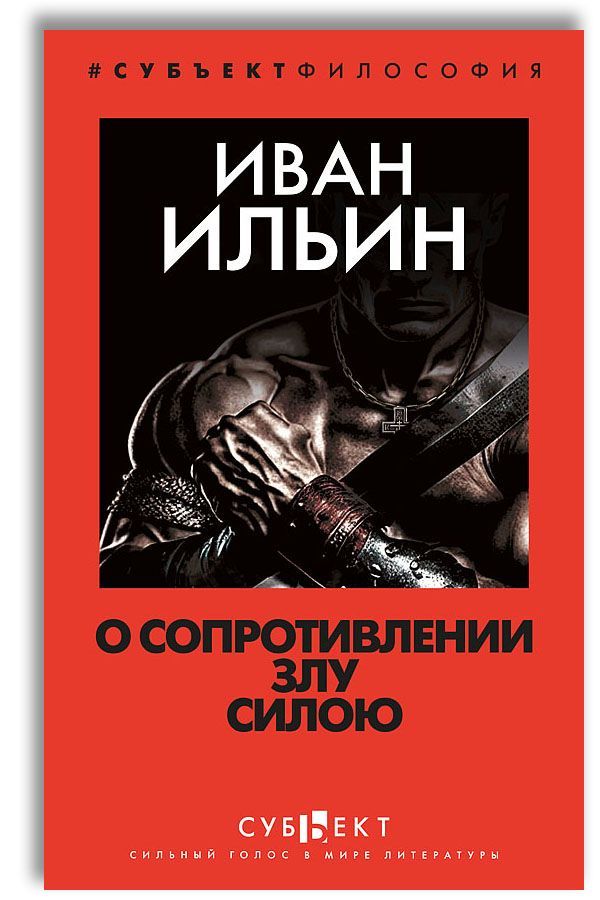 #СУБЪЕКТФИЛОСОФИЯ

ИВАН
ИЛЬИН

О СОПРОТИВЛЕНИИ
ЗЛУ
СИЛОЮ

СУБЪЕКТ
СИЛЬНЫЙ ГОЛОС В МИРЕ ЛИТЕРАТУРЫ